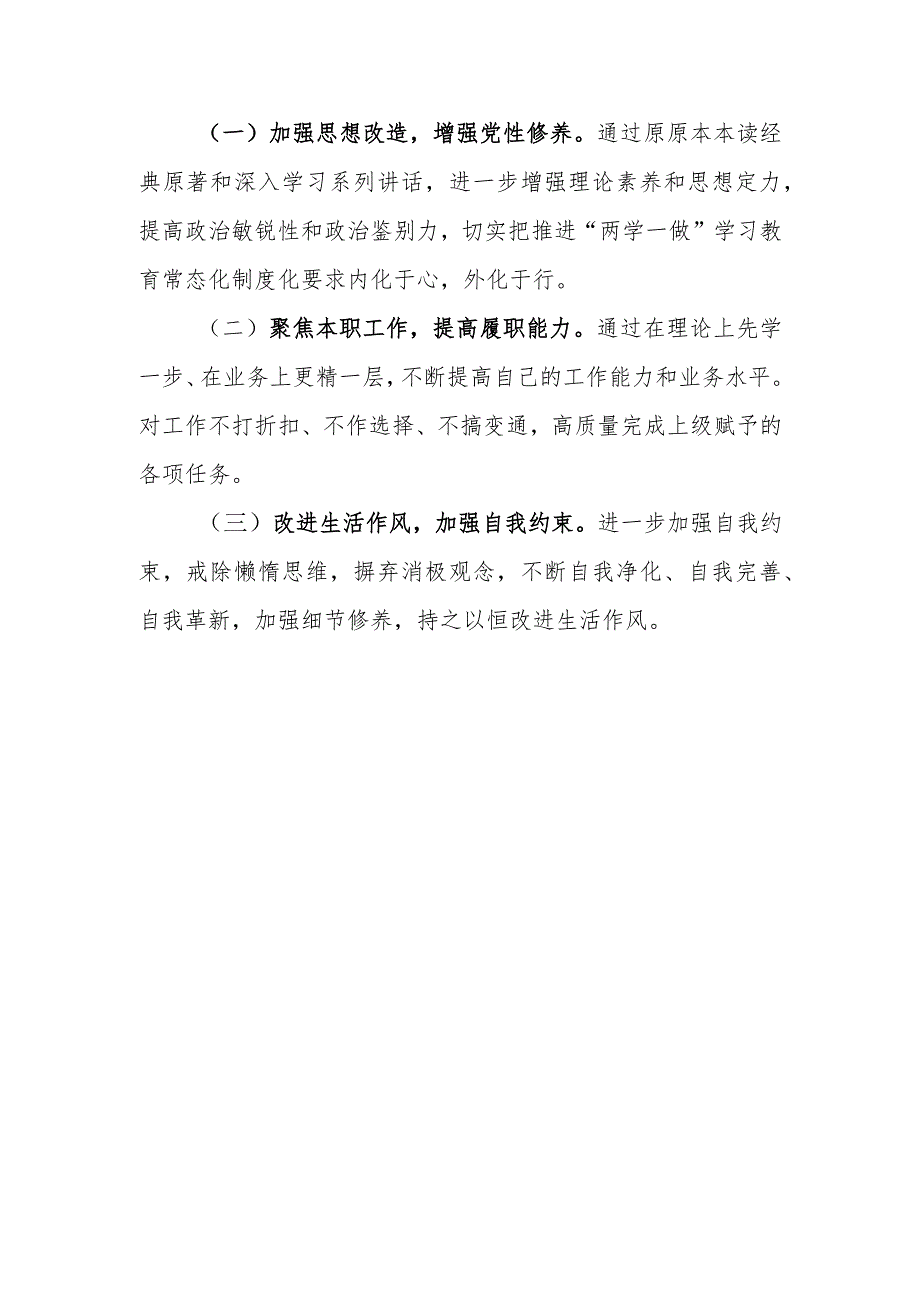 （一）加强思想改造，增强党性修养。通过原原本本读经典原著和深入学习系列讲话，进一步增强理论素养和思想定力，提高政治敏锐性和政治鉴别力，切实把推进“两学一做”学习教育常态化制度化要求内化于心，外化于行。

（二）聚焦本职工作，提高履职能力。通过在理论上先学一步、在业务上更精一层，不断提高自己的工作能力和业务水平。对工作不打折扣、不作选择、不搞变通，高质量完成上级赋予的各项任务。

（三）改进生活作风，加强自我约束。进一步加强自我约束，戒除懒惰思维，摒弃消极观念，不断自我净化、自我完善、自我革新，加强细节修养，持之以恒改进生活作风。